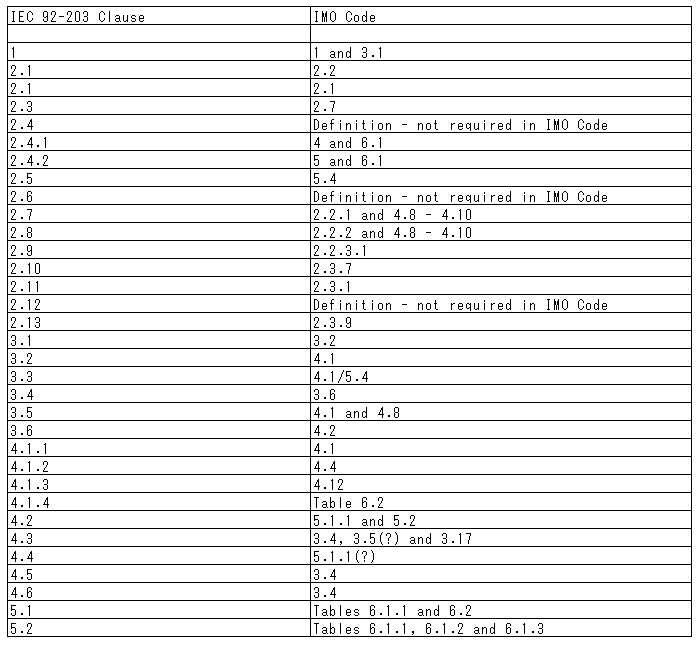 | IEC 92-203 Clause | IMO Code |
|---|---|
| | |
| 1 | 1 and 3.1 |
| 2.1 | 2.2 |
| 2.1 | 2.1 |
| 2.3 | 2.7 |
| 2.4 | Definition - not required in IMO Code |
| 2.4.1 | 4 and 6.1 |
| 2.4.2 | 5 and 6.1 |
| 2.5 | 5.4 |
| 2.6 | Definition - not required in IMO Code |
| 2.7 | 2.2.1 and 4.8 - 4.10 |
| 2.8 | 2.2.2 and 4.8 - 4.10 |
| 2.9 | 2.2.3.1 |
| 2.10 | 2.3.7 |
| 2.11 | 2.3.1 |
| 2.12 | Definition - not required in IMO Code |
| 2.13 | 2.3.9 |
| 3.1 | 3.2 |
| 3.2 | 4.1 |
| 3.3 | 4.1/5.4 |
| 3.4 | 3.6 |
| 3.5 | 4.1 and 4.8 |
| 3.6 | 4.2 |
| 4.1.1 | 4.1 |
| 4.1.2 | 4.4 |
| 4.1.3 | 4.12 |
| 4.1.4 | Table 6.2 |
| 4.2 | 5.1.1 and 5.2 |
| 4.3 | 3.4, 3.5(?) and 3.17 |
| 4.4 | 5.1.1(?) |
| 4.5 | 3.4 |
| 4.6 | 3.4 |
| 5.1 | Tables 6.1.1 and 6.2 |
| 5.2 | Tables 6.1.1, 6.1.2 and 6.1.3 |